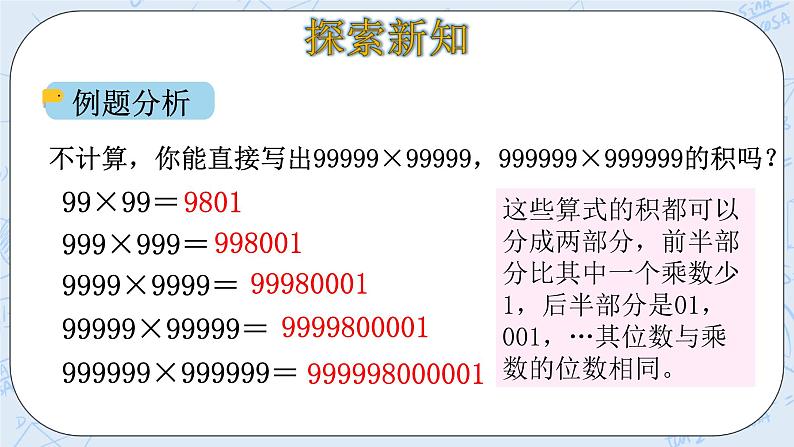 探索新知

例题分析

不计算，你能直接写出99999×99999，999999×999999的积吗？

99×99＝9801
999×999＝998001
9999×9999＝ 99980001
99999×99999＝ 9999800001
999999×999999＝ 999998000001

这些算式的积都可以分成两部分，前半部分比其中一个乘数少1，后半部分是01，001，…其位数与乘数的位数相同。